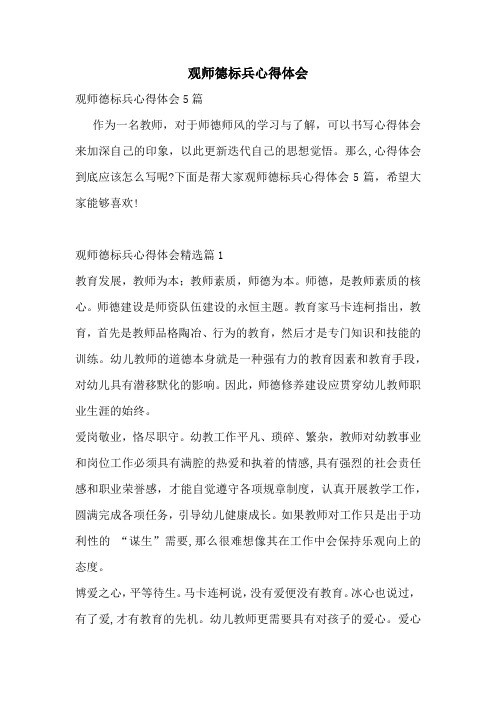 观师德标兵心得体会

观师德标兵心得体会 5 篇

作为一名教师，对于师德师风的学习与了解，可以书写心得体会来加深自己的印象，以此更新迭代自己的思想觉悟。那么,心得体会到底应该怎么写呢?下面是帮大家观师德标兵心得体会 5 篇，希望大家能够喜欢!

观师德标兵心得体会精选篇 1

教育发展，教师为本；教师素质，师德为本。师德，是教师素质的核心。师德建设是师资队伍建设的永恒主题。教育家马卡连柯指出，教育，首先是教师品格陶冶、行为的教育，然后才是专门知识和技能的训练。幼儿教师的道德本身就是一种强有力的教育因素和教育手段，对幼儿具有潜移默化的影响。因此，师德修养建设应贯穿幼儿教师职业生涯的始终。

爱岗敬业，恪尽职守。幼教工作平凡、琐碎、繁杂，教师对幼教事业和岗位工作必须具有满腔的热爱和执着的情感,具有强烈的社会责任感和职业荣誉感，才能自觉遵守各项规章制度，认真开展教学工作，圆满完成各项任务，引导幼儿健康成长。如果教师对工作只是出于功利性的 “谋生”需要,那么很难想像其在工作中会保持乐观向上的态度。

博爱之心，平等待生。马卡连柯说，没有爱便没有教育。冰心也说过，有了爱,才有教育的先机。幼儿教师更需要具有对孩子的爱心。爱心